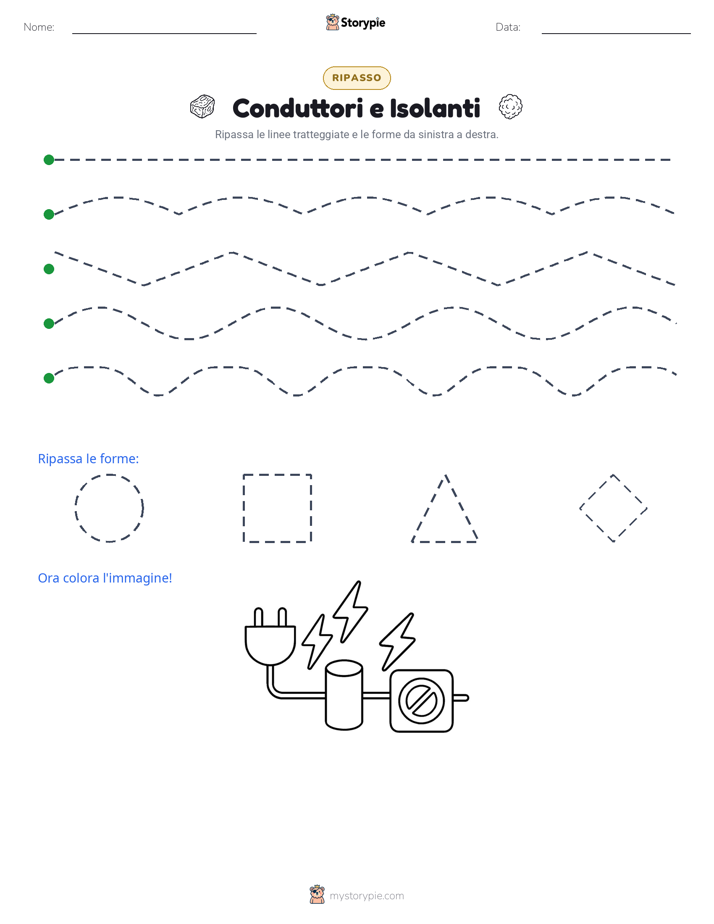 Nome: ____

Storypie

Data: ____

RIPASSO

Conduttori e Isolanti

Ripassa le linee tratteggiate e le forme da sinistra a destra.

Ripassa le forme:

Ora colora l'immagine!

mystorypie.com